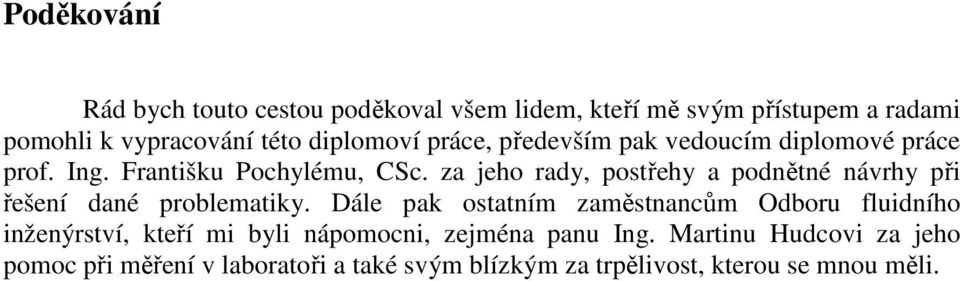 Poděkování

Rád bych touto cestou poděkoval všem lidem, kteří mě svým přístupem a radami pomohli k vypracování této diplomoví práce, především pak vedoucím diplomové práce prof. Ing. Františku Pochylému, CSc. za jeho rady, postřehy a podnětné návrhy při řešení dané problematiky. Dále pak ostatním zaměstnancům Odboru fluidního inženýrství, kteří mi byli nápomocni, zejména panu Ing. Martinu Hudcovi za jeho pomoc při měření v laboratoři a také svým blízkým za trpělivost, kterou se mnou měli.